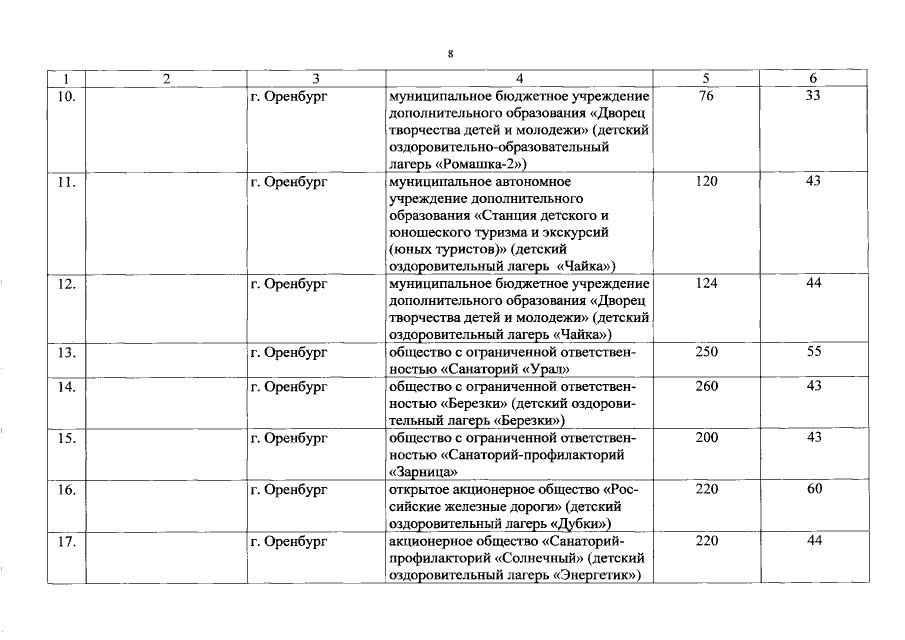 8

| 1 | 2 | 3 | 4 | 5 | 6 |
|---|---|---|---|---|---|
| 10. | | г. Оренбург | муниципальное бюджетное учреждение дополнительного образования «Дворец творчества детей и молодежи» (детский оздоровительно-образовательный лагерь «Ромашка-2») | 76 | 33 |
| 11. | | г. Оренбург | муниципальное автономное учреждение дополнительного образования «Станция детского и юношеского туризма и экскурсий (юных туристов)» (детский оздоровительный лагерь «Чайка») | 120 | 43 |
| 12. | | г. Оренбург | муниципальное бюджетное учреждение дополнительного образования «Дворец творчества детей и молодежи» (детский оздоровительный лагерь «Чайка») | 124 | 44 |
| 13. | | г. Оренбург | общество с ограниченной ответственностью «Санаторий «Урал» | 250 | 55 |
| 14. | | г. Оренбург | общество с ограниченной ответственностью «Березки» (детский оздоровительный лагерь «Березки») | 260 | 43 |
| 15. | | г. Оренбург | общество с ограниченной ответственностью «Санаторий-профилакторий «Зарница» | 200 | 43 |
| 16. | | г. Оренбург | открытое акционерное общество «Российские железные дороги» (детский оздоровительный лагерь «Дубки») | 220 | 60 |
| 17. | | г. Оренбург | акционерное общество «Санаторий-профилакторий «Солнечный» (детский оздоровительный лагерь «Энергетик») | 220 | 44 |